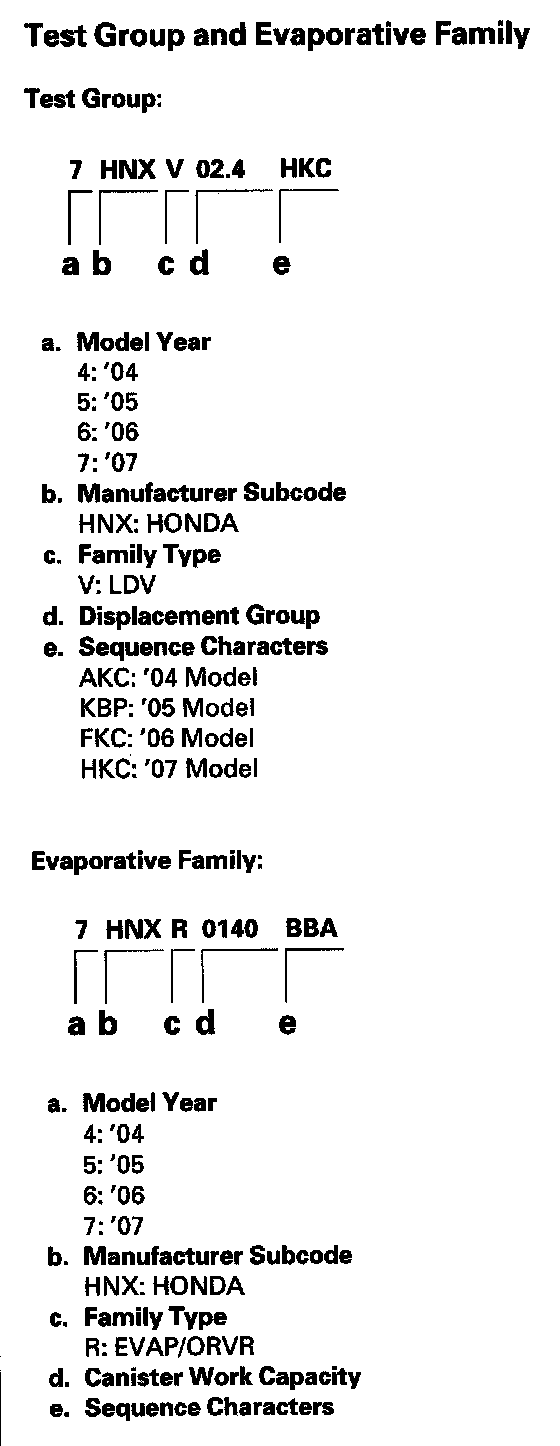 Test Group and Evaporative Family

Test Group:

7 HNX V 02.4 HKC

a b c d e

a. Model Year
4: '04
5: '05
6: '06
7: '07
b. Manufacturer Subcode
HNX: HONDA
c. Family Type
V: LDV
d. Displacement Group
e. Sequence Characters
AKC: '04 Model
KBP: '05 Model
FKC: '06 Model
HKC: '07 Model

Evaporative Family:

7 HNX R 0140 BBA

a b c d e

a. Model Year
4: '04
5: '05
6: '06
7: '07
b. Manufacturer Subcode
HNX: HONDA
c. Family Type
R: EVAP/ORVR
d. Canister Work Capacity
e. Sequence Characters